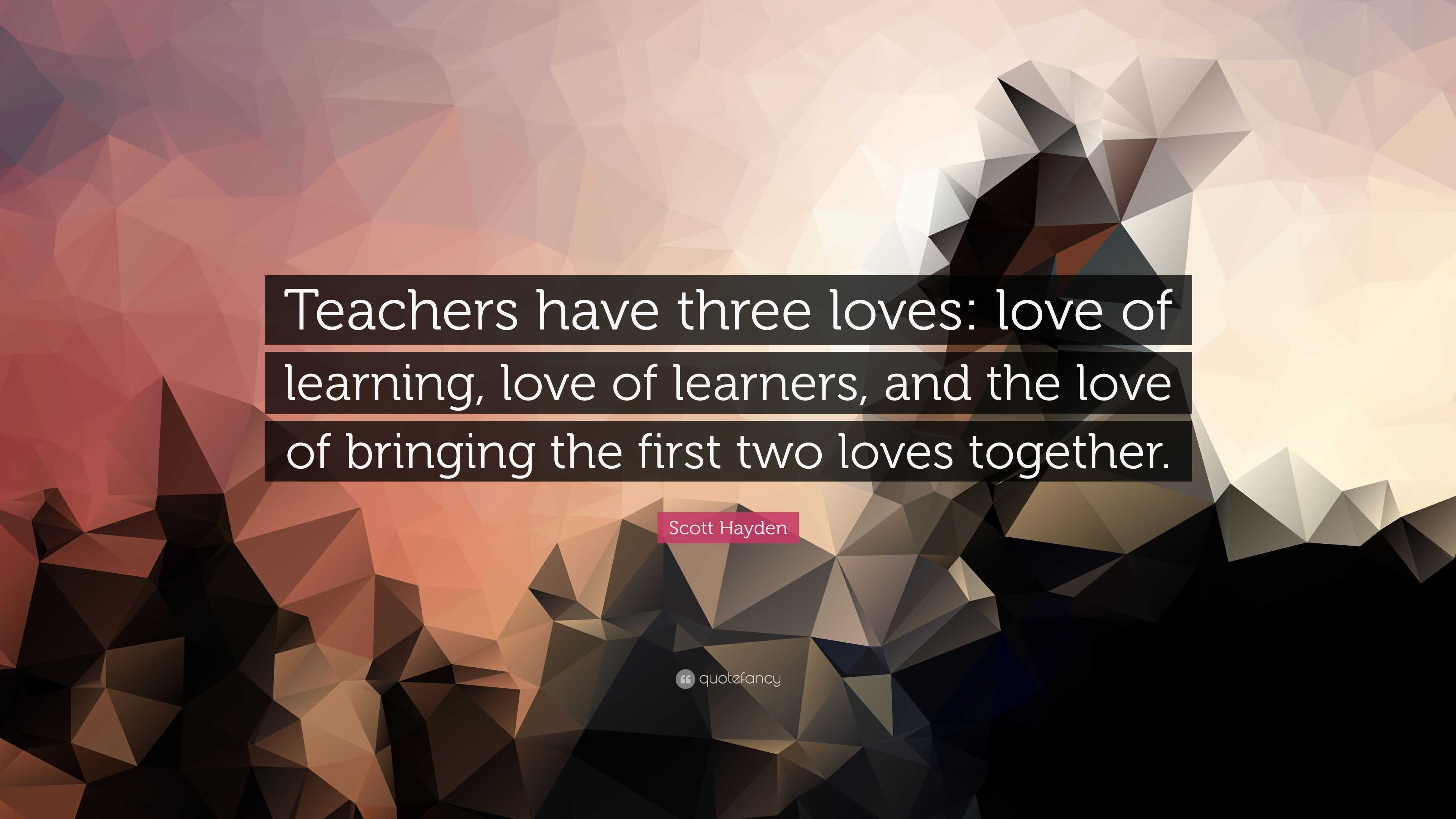 Teachers have three loves: love of learning, love of learners, and the love of bringing the first two loves together.

Scott Hayden

quotefancy